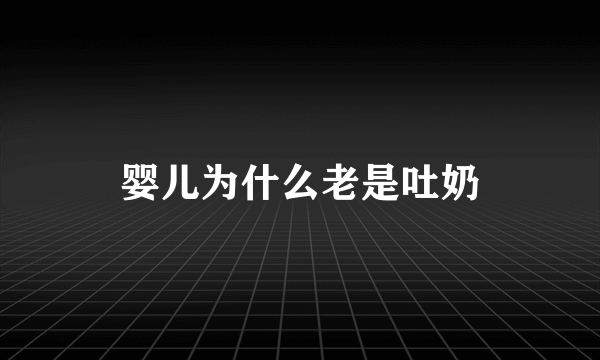 婴儿为什么老是吐奶